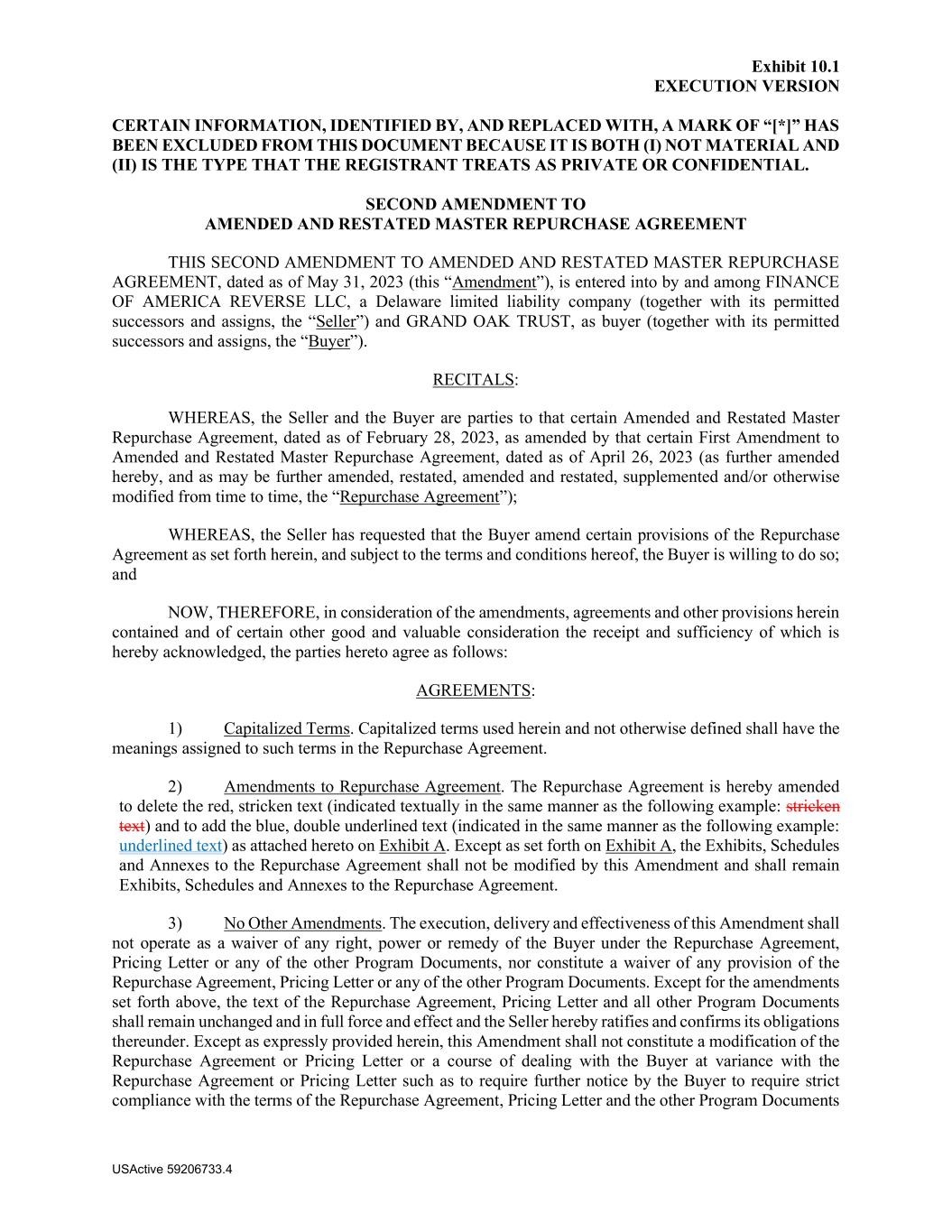 Exhibit 10.1
EXECUTION VERSION

CERTAIN INFORMATION, IDENTIFIED BY, AND REPLACED WITH, A MARK OF “[*]” HAS BEEN EXCLUDED FROM THIS DOCUMENT BECAUSE IT IS BOTH (I) NOT MATERIAL AND (II) IS THE TYPE THAT THE REGISTRANT TREATS AS PRIVATE OR CONFIDENTIAL.

SECOND AMENDMENT TO
AMENDED AND RESTATED MASTER REPURCHASE AGREEMENT

THIS SECOND AMENDMENT TO AMENDED AND RESTATED MASTER REPURCHASE AGREEMENT, dated as of May 31, 2023 (this “Amendment”), is entered into by and among FINANCE OF AMERICA REVERSE LLC, a Delaware limited liability company (together with its permitted successors and assigns, the “Seller”) and GRAND OAK TRUST, as buyer (together with its permitted successors and assigns, the “Buyer”).

RECITALS:

WHEREAS, the Seller and the Buyer are parties to that certain Amended and Restated Master Repurchase Agreement, dated as of February 28, 2023, as amended by that certain First Amendment to Amended and Restated Master Repurchase Agreement, dated as of April 26, 2023 (as further amended hereby, and as may be further amended, restated, amended and restated, supplemented and/or otherwise modified from time to time, the “Repurchase Agreement”);

WHEREAS, the Seller has requested that the Buyer amend certain provisions of the Repurchase Agreement as set forth herein, and subject to the terms and conditions hereof, the Buyer is willing to do so; and

NOW, THEREFORE, in consideration of the amendments, agreements and other provisions herein contained and of certain other good and valuable consideration the receipt and sufficiency of which is hereby acknowledged, the parties hereto agree as follows:

AGREEMENTS:

1) Capitalized Terms. Capitalized terms used herein and not otherwise defined shall have the meanings assigned to such terms in the Repurchase Agreement.

2) Amendments to Repurchase Agreement. The Repurchase Agreement is hereby amended to delete the red, stricken text (indicated textually in the same manner as the following example: stricken text) and to add the blue, double underlined text (indicated in the same manner as the following example: underlined text) as attached hereto on Exhibit A. Except as set forth on Exhibit A, the Exhibits, Schedules and Annexes to the Repurchase Agreement shall not be modified by this Amendment and shall remain Exhibits, Schedules and Annexes to the Repurchase Agreement.

3) No Other Amendments. The execution, delivery and effectiveness of this Amendment shall not operate as a waiver of any right, power or remedy of the Buyer under the Repurchase Agreement, Pricing Letter or any of the other Program Documents, nor constitute a waiver of any provision of the Repurchase Agreement, Pricing Letter or any of the other Program Documents. Except for the amendments set forth above, the text of the Repurchase Agreement, Pricing Letter and all other Program Documents shall remain unchanged and in full force and effect and the Seller hereby ratifies and confirms its obligations thereunder. Except as expressly provided herein, this Amendment shall not constitute a modification of the Repurchase Agreement or Pricing Letter or a course of dealing with the Buyer at variance with the Repurchase Agreement or Pricing Letter such as to require further notice by the Buyer to require strict compliance with the terms of the Repurchase Agreement, Pricing Letter and the other Program Documents

USActive 59206733.4